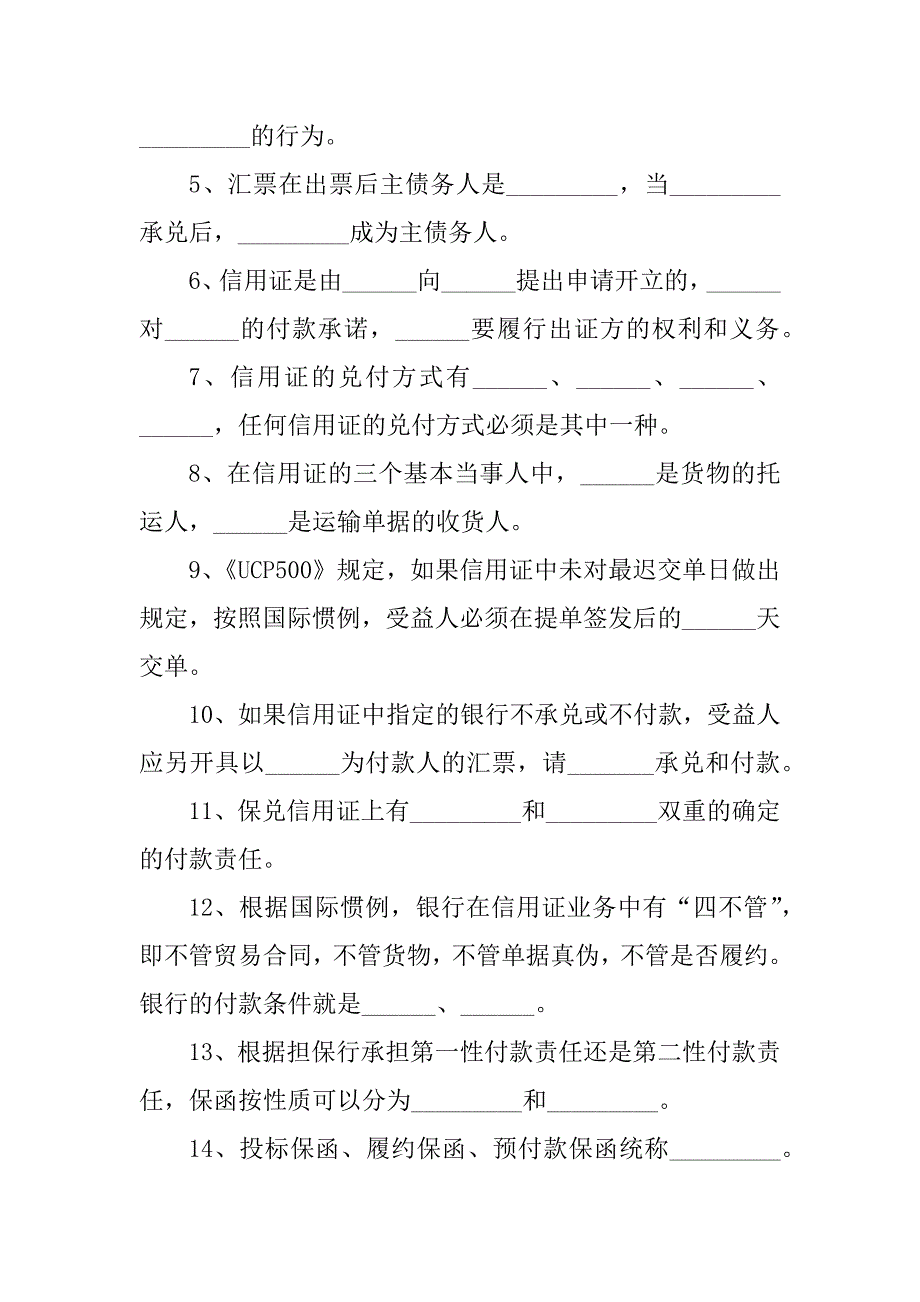 _________的行为。

5、汇票在出票后主债务人是_________，当_________承兑后，_________成为主债务人。

6、信用证是由______向______提出申请开立的，______对______的付款承诺，______要履行出证方的权利和义务。

7、信用证的兑付方式有______、______、______、______，任何信用证的兑付方式必须是其中一种。

8、在信用证的三个基本当事人中，______是货物的托运人，______是运输单据的收货人。

9、《UCP500》规定，如果信用证中未对最迟交单日做出规定，按照国际惯例，受益人必须在提单签发后的______天交单。

10、如果信用证中指定的银行不承兑或不付款，受益人应另开具以______为付款人的汇票，请_______承兑和付款。

11、保兑信用证上有_________和_________双重的确定的付款责任。

12、根据国际惯例，银行在信用证业务中有“四不管”，即不管贸易合同，不管货物，不管单据真伪，不管是否履约。银行的付款条件就是______、______。

13、根据担保行承担第一性付款责任还是第二性付款责任，保函按性质可以分为_________和_________。

14、投标保函、履约保函、预付款保函统称_________。